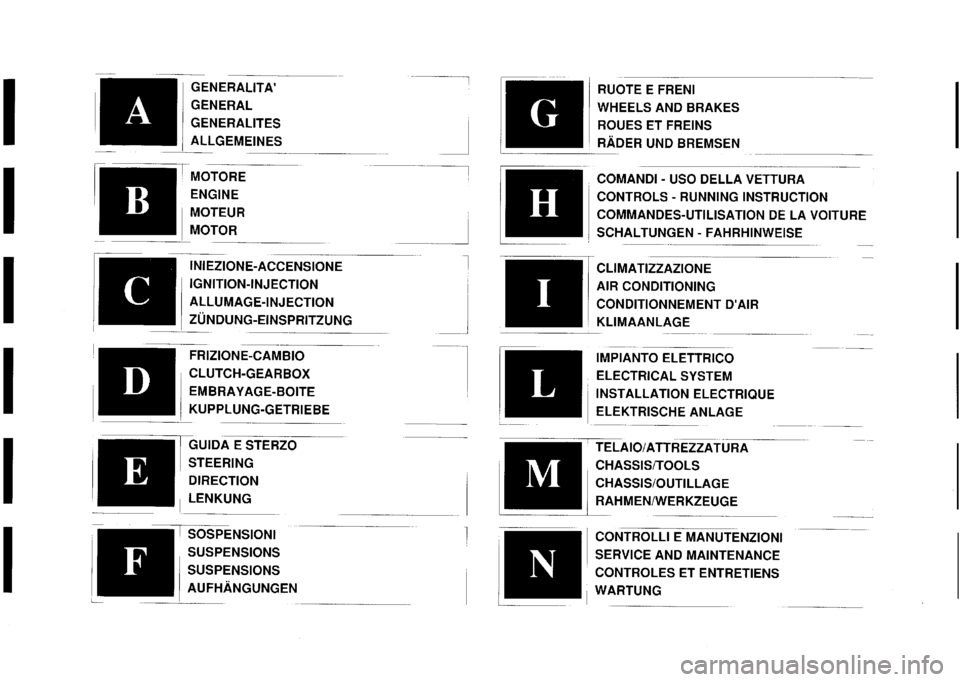 A
GENERALITA'
GENERAL
GENERALITES
ALLGEMEINES

B
MOTORE
ENGINE
MOTEUR
MOTOR

C
INIEZIONE-ACCENSIONE
IGNITION-INJECTION
ALLUMAGE-INJECTION
ZÜNDUNG-EINSPRITZUNG

D
FRIZIONE-CAMBIO
CLUTCH-GEARBOX
EMBRAYAGE-BOITE
KUPPLUNG-GETRIEBE

E
GUIDA E STERZO
STEERING
DIRECTION
LENKUNG

F
SOSPENSIONI
SUSPENSIONS
SUSPENSIONS
AUFHÄNGUNGEN

G
RUOTE E FRENI
WHEELS AND BRAKES
ROUES ET FREINS
RÄDER UND BREMSEN

H
COMANDI - USO DELLA VETTURA
CONTROLS - RUNNING INSTRUCTION
COMMANDES-UTILISATION DE LA VOITURE
SCHALTUNGEN - FAHRHINWEISE

I
CLIMATIZZAZIONE
AIR CONDITIONING
CONDITIONNEMENT D'AIR
KLIMAANLAGE

L
IMPIANTO ELETTRICO
ELECTRICAL SYSTEM
INSTALLATION ELECTRIQUE
ELEKTRISCHE ANLAGE

M
TELAIO/ATTREZZATURA
CHASSIS/TOOLS
CHASSIS/OUTILLAGE
RAHMEN/WERKZEUGE

N
CONTROLLI E MANUTENZIONI
SERVICE AND MAINTENANCE
CONTROLES ET ENTRETIENS
WARTUNG

carmanualsonline.info